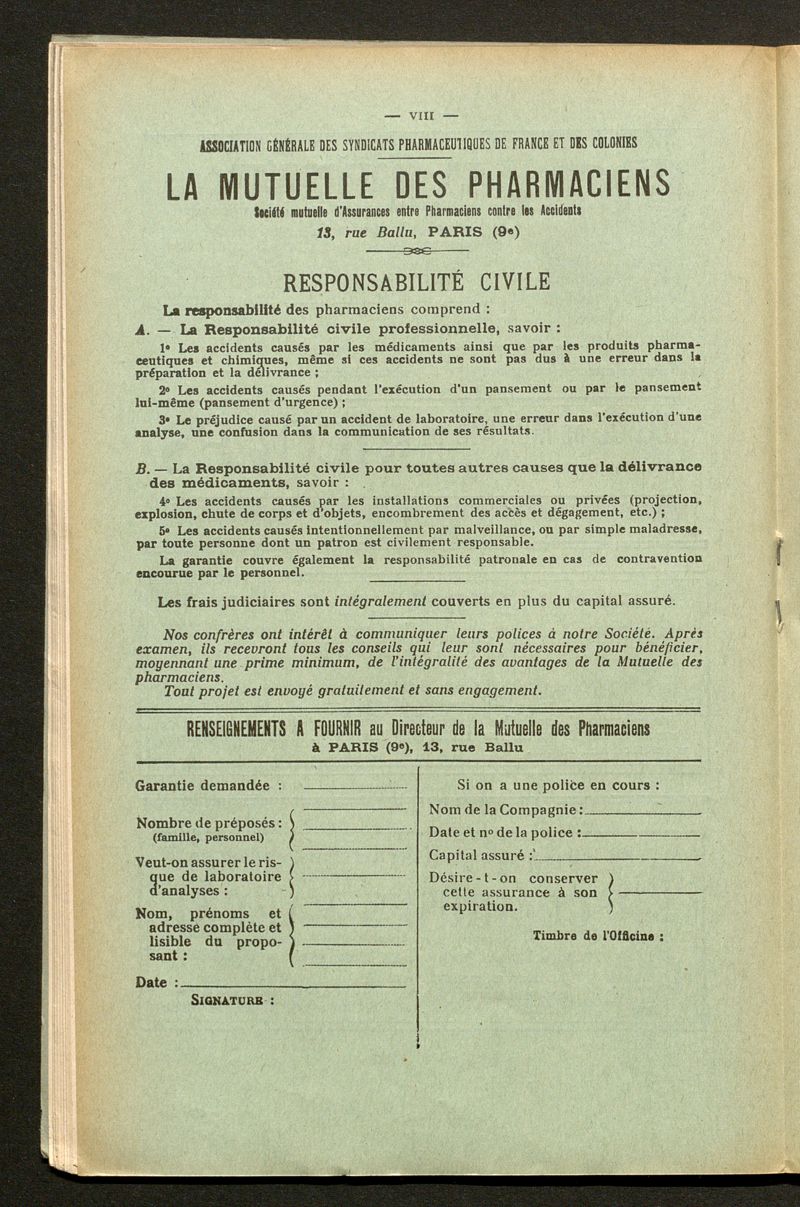 — VIII —

ASSOCIATION GÉNÉRALE DES SYNDICATS PHARMACEUTIQUES DE FRANCE ET DES COLONIES

LA MUTUELLE DES PHARMACIENS

Société mutuelle d'Assurances entre Pharmaciens contre les Accidents

13, rue Ballu, PARIS (9e)

RESPONSABILITÉ CIVILE

La responsabilité des pharmaciens comprend :

A. — La Responsabilité civile professionnelle, savoir :

1° Les accidents causés par les médicaments ainsi que par les produits pharmaceutiques et chimiques, même si ces accidents ne sont pas dus à une erreur dans la préparation et la délivrance ;

2° Les accidents causés pendant l'exécution d'un pansement ou par le pansement lui-même (pansement d'urgence) ;

3° Le préjudice causé par un accident de laboratoire, une erreur dans l'exécution d'une analyse, une confusion dans la communication de ses résultats.

B. — La Responsabilité civile pour toutes autres causes que la délivrance des médicaments, savoir :

4° Les accidents causés par les installations commerciales ou privées (projection, explosion, chute de corps et d'objets, encombrement des accès et dégagement, etc.) ;

5° Les accidents causés intentionnellement par malveillance, ou par simple maladresse, par toute personne dont un patron est civilement responsable.

La garantie couvre également la responsabilité patronale en cas de contravention encourue par le personnel.

Les frais judiciaires sont intégralement couverts en plus du capital assuré.

Nos confrères ont intérêt à communiquer leurs polices à notre Société. Après examen, ils recevront tous les conseils qui leur sont nécessaires pour bénéficier, moyennant une prime minimum, de l'intégralité des avantages de la Mutuelle des pharmaciens.

Tout projet est envoyé gratuitement et sans engagement.

RENSEIGNEMENTS A FOURNIR au Directeur de la Mutuelle des Pharmaciens à PARIS (9e), 13, rue Ballu

Garantie demandée :

Nombre de préposés : (famille, personnel)

Veut-on assurer le risque de laboratoire d'analyses :

Nom, prénoms et adresse complète et lisible du proposant :

Date :

SIGNATURE :

Si on a une police en cours :

Nom de la Compagnie :

Date et n° de la police :

Capital assuré :

Désire-t-on conserver cette assurance à son expiration.

Timbre de l'Officine :